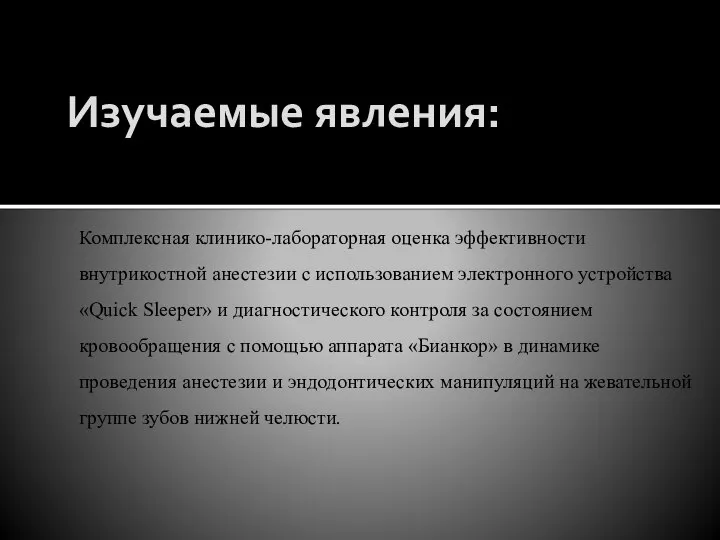 Изучаемые явления:

Комплексная клинико-лабораторная оценка эффективности внутрикостной анестезии с использованием электронного устройства «Quick Sleeper» и диагностического контроля за состоянием кровообращения с помощью аппарата «Бианкор» в динамике проведения анестезии и эндодонтических манипуляций на жевательной группе зубов нижней челюсти.